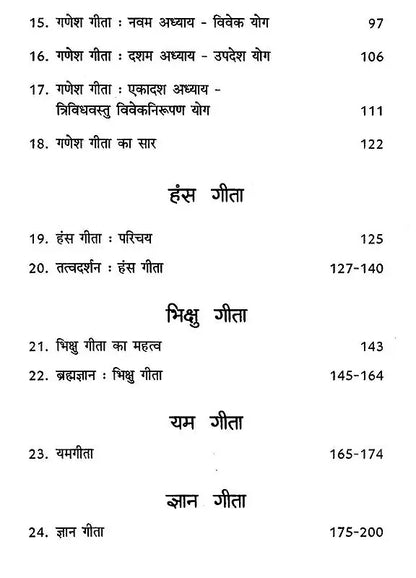 15. गणेश गीता : नवम अध्याय - विवेक योग 97

16. गणेश गीता : दशम अध्याय - उपदेश योग 106

17. गणेश गीता : एकादश अध्याय - त्रिविधवस्तु विवेकनिरूपण योग 111

18. गणेश गीता का सार 122

हंस गीता

19. हंस गीता : परिचय 125

20. तत्वदर्शन : हंस गीता 127-140

भिक्षु गीता

21. भिक्षु गीता का महत्व 143

22. ब्रह्मज्ञान : भिक्षु गीता 145-164

यम गीता

23. यमगीता 165-174

ज्ञान गीता

24. ज्ञान गीता 175-200